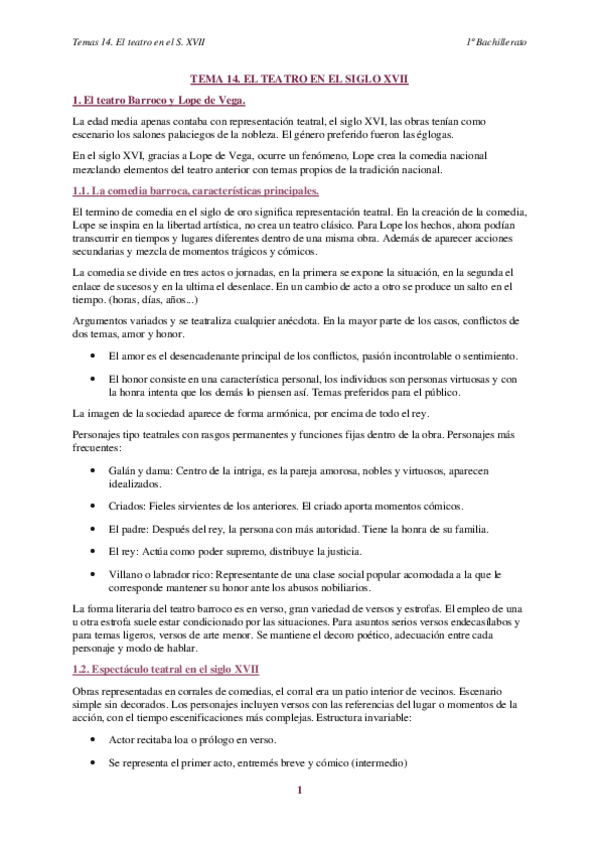 Temas 14. El teatro en el S. XVII

1º Bachillerato

TEMA 14. EL TEATRO EN EL SIGLO XVII

1. El teatro Barroco y Lope de Vega.

La edad media apenas contaba con representación teatral, el siglo XVI, las obras tenían como escenario los salones palaciegos de la nobleza. El género preferido fueron las églogas.

En el siglo XVI, gracias a Lope de Vega, ocurre un fenómeno, Lope crea la comedia nacional mezclando elementos del teatro anterior con temas propios de la tradición nacional.

1.1. La comedia barroca, características principales.

El termino de comedia en el siglo de oro significa representación teatral. En la creación de la comedia, Lope se inspira en la libertad artística, no crea un teatro clásico. Para Lope los hechos, ahora podían transcurrir en tiempos y lugares diferentes dentro de una misma obra. Además de aparecer acciones secundarias y mezcla de momentos trágicos y cómicos.

La comedia se divide en tres actos o jornadas, en la primera se expone la situación, en la segunda el enlace de sucesos y en la ultima el desenlace. En un cambio de acto a otro se produce un salto en el tiempo. (horas, días, años...)

Argumentos variados y se teatraliza cualquier anécdota. En la mayor parte de los casos, conflictos de dos temas, amor y honor.

• El amor es el desencadenante principal de los conflictos, pasión incontrolable o sentimiento.

• El honor consiste en una característica personal, los individuos son personas virtuosas y con la honra intenta que los demás lo piensen así. Temas preferidos para el público.

La imagen de la sociedad aparece de forma armónica, por encima de todo el rey.

Personajes tipo teatrales con rasgos permanentes y funciones fijas dentro de la obra. Personajes más frecuentes:

• Galán y dama: Centro de la intriga, es la pareja amorosa, nobles y virtuosos, aparecen idealizados.

• Criados: Fieles sirvientes de los anteriores. El criado aporta momentos cómicos.

• El padre: Después del rey, la persona con más autoridad. Tiene la honra de su familia.

• El rey: Actúa como poder supremo, distribuye la justicia.

• Villano o labrador rico: Representante de una clase social popular acomodada a la que le corresponde mantener su honor ante los abusos nobiliarios.

La forma literaria del teatro barroco es en verso, gran variedad de versos y estrofas. El empleo de una u otra estrofa suele estar condicionado por las situaciones. Para asuntos serios versos endecasílabos y para temas ligeros, versos de arte menor. Se mantiene el decoro poético, adecuación entre cada personaje y modo de hablar.

1.2. Espectáculo teatral en el siglo XVII

Obras representadas en corrales de comedias, el corral era un patio interior de vecinos. Escenario simple sin decorados. Los personajes incluyen versos con las referencias del lugar o momentos de la acción, con el tiempo escenificaciones más complejas. Estructura invariable:

• Actor recitaba loa o prólogo en verso.

• Se representa el primer acto, entremés breve y cómico (intermedio)

1